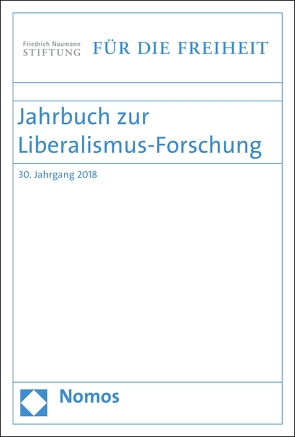 Friedrich Naumann
STIFTUNG FÜR DIE FREIHEIT

Jahrbuch zur Liberalismus-Forschung

30. Jahrgang 2018

Nomos